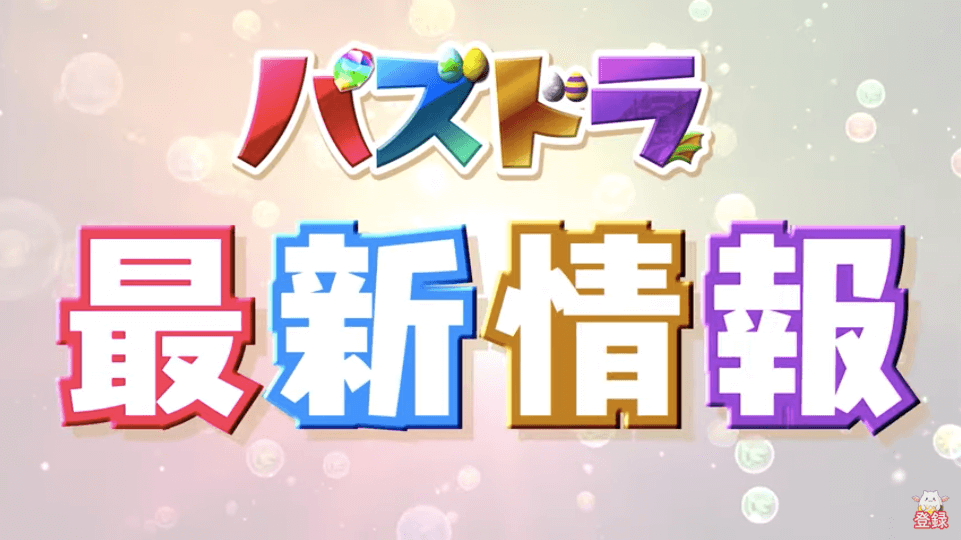 パズドラ

最新情報

登録